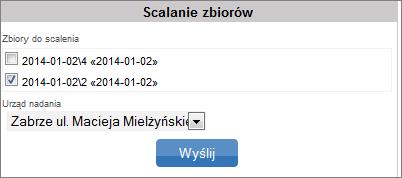 Scalanie zbiorów

Zbiory do scalenia

2014-01-02\4 «2014-01-02»

2014-01-02\2 «2014-01-02»

Urząd nadania

Zabrze ul. Macieja Mielżyńskie

Wyślij